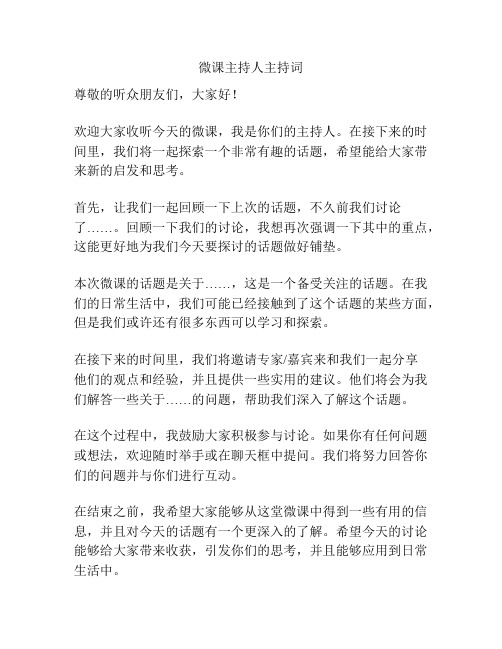 微课主持人主持词

尊敬的听众朋友们，大家好！

欢迎大家收听今天的微课，我是你们的主持人。在接下来的时间里，我们将一起探索一个非常有趣的话题，希望能给大家带来新的启发和思考。

首先，让我们一起回顾一下上次的话题，不久前我们讨论了……。回顾一下我们的讨论，我想再次强调一下其中的重点，这能更好地为我们今天要探讨的话题做好铺垫。

本次微课的话题是关于……，这是一个备受关注的话题。在我们的日常生活中，我们可能已经接触到了这个话题的某些方面，但是我们或许还有很多东西可以学习和探索。

在接下来的时间里，我们将邀请专家/嘉宾来和我们一起分享他们的观点和经验，并且提供一些实用的建议。他们将会为我们解答一些关于……的问题，帮助我们深入了解这个话题。

在这个过程中，我鼓励大家积极参与讨论。如果你有任何问题或想法，欢迎随时举手或在聊天框中提问。我们将努力回答你们的问题并与你们进行互动。

在结束之前，我希望大家能够从这堂微课中得到一些有用的信息，并且对今天的话题有一个更深入的了解。希望今天的讨论能够给大家带来收获，引发你们的思考，并且能够应用到日常生活中。